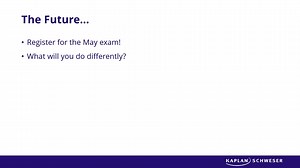 The Future...

• Register for the May exam!
• What will you do differently?

KAPLAN SCHWESER